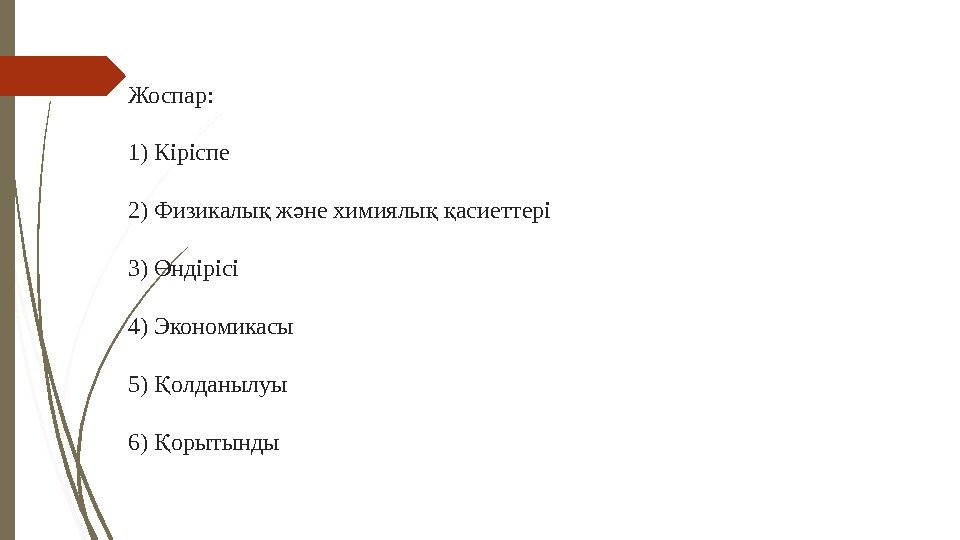 Жоспар:

1) Кіріспе

2) Физикалық және химиялық қасиеттері

3) Өндірісі

4) Экономикасы

5) Қолданылуы

6) Қорытынды